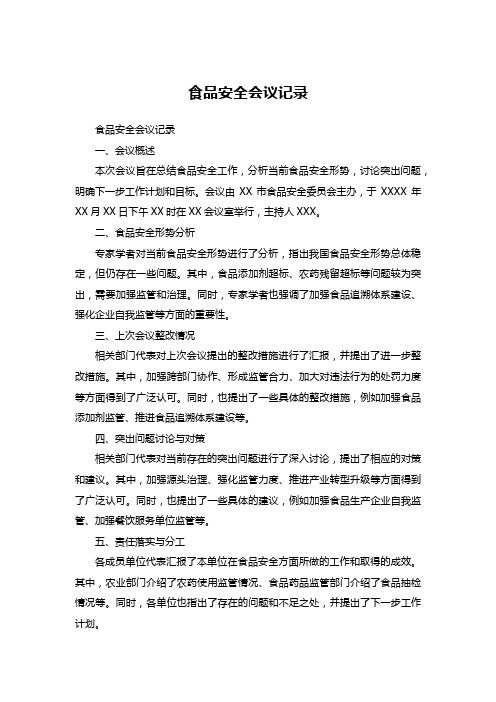 食品安全会议记录

食品安全会议记录

一、会议概述

本次会议旨在总结食品安全工作，分析当前食品安全形势，讨论突出问题，明确下一步工作计划和目标。会议由 XX 市食品安全委员会主办，于 XXXX 年 XX 月 XX 日下午 XX 时在 XX 会议室举行，主持人 XXX。

二、食品安全形势分析

专家学者对当前食品安全形势进行了分析，指出我国食品安全形势总体稳定，但仍存在一些问题。其中，食品添加剂超标、农药残留超标等问题较为突出，需要加强监管和治理。同时，专家学者也强调了加强食品追溯体系建设、强化企业自我监管等方面的重要性。

三、上次会议整改情况

相关部门代表对上次会议提出的整改措施进行了汇报，并提出了进一步整改措施。其中，加强跨部门协作、形成监管合力、加大对违法行为的处罚力度等方面得到了广泛认可。同时，也提出了一些具体的整改措施，例如加强食品添加剂监管、推进食品追溯体系建设等。

四、突出问题讨论与对策

相关部门代表对当前存在的突出问题进行了深入讨论，提出了相应的对策和建议。其中，加强源头治理、强化监管力度、推进产业转型升级等方面得到了广泛认可。同时，也提出了一些具体的建议，例如加强食品生产企业自我监管、加强餐饮服务单位监管等。

五、责任落实与分工

各成员单位代表汇报了本单位在食品安全方面所做的工作和取得的成效。其中，农业部门介绍了农药使用监管情况、食品药品监管部门介绍了食品抽检情况等。同时，各单位也指出了存在的问题和不足之处，并提出了下一步工作计划。